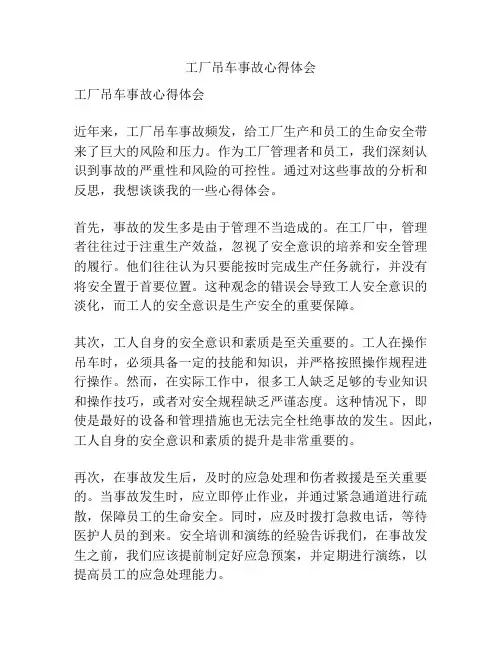 工厂吊车事故心得体会

工厂吊车事故心得体会

近年来，工厂吊车事故频发，给工厂生产和员工的生命安全带来了巨大的风险和压力。作为工厂管理者和员工，我们深刻认识到事故的严重性和风险的可控性。通过对这些事故的分析和反思，我想谈谈我的一些心得体会。

首先，事故的发生多是由于管理不当造成的。在工厂中，管理者往往过于注重生产效益，忽视了安全意识的培养和安全管理的履行。他们往往认为只要能按时完成生产任务就行，并没有将安全置于首要位置。这种观念的错误会导致工人安全意识的淡化，而工人的安全意识是生产安全的重要保障。

其次，工人自身的安全意识和素质是至关重要的。工人在操作吊车时，必须具备一定的技能和知识，并严格按照操作规程进行操作。然而，在实际工作中，很多工人缺乏足够的专业知识和操作技巧，或者对安全规程缺乏严谨态度。这种情况下，即使是最好的设备和管理措施也无法完全杜绝事故的发生。因此，工人自身的安全意识和素质的提升是非常重要的。

再次，在事故发生后，及时的应急处理和伤者救援是至关重要的。当事故发生时，应立即停止作业，并通过紧急通道进行疏散，保障员工的生命安全。同时，应及时拨打急救电话，等待医护人员的到来。安全培训和演练的经验告诉我们，在事故发生之前，我们应该提前制定好应急预案，并定期进行演练，以提高员工的应急处理能力。